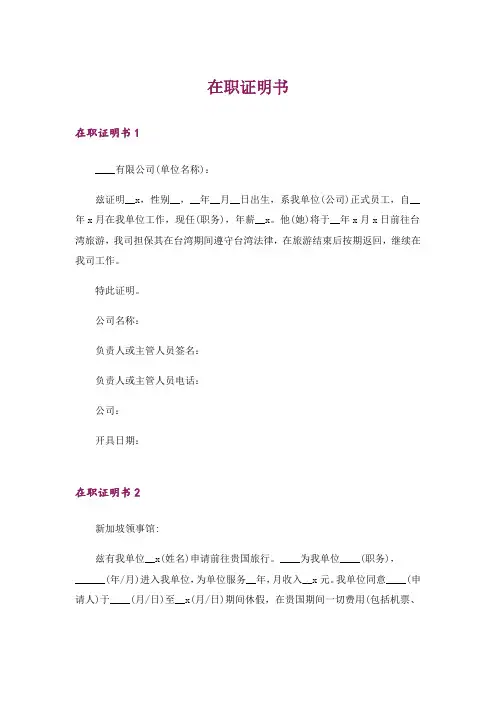 在职证明书

在职证明书 1

____有限公司(单位名称)：

兹证明__x，性别__，__年__月__日出生，系我单位(公司)正式员工，自__年 x 月在我单位工作，现任(职务)，年薪__x。他(她)将于__年 x 月 x 日前往台湾旅游，我司担保其在台湾期间遵守台湾法律，在旅游结束后按期返回，继续在我司工作。

特此证明。

公司名称：

负责人或主管人员签名：

负责人或主管人员电话：

公司：

开具日期：

在职证明书 2

新加坡领事馆：

兹有我单位__x(姓名)申请前往贵国旅行。____为我单位____(职务)，______(年/月)进入我单位，为单位服务__年，月收入__x 元。我单位同意____(申请人)于____(月/日)至__x(月/日)期间休假，在贵国期间一切费用(包括机票、